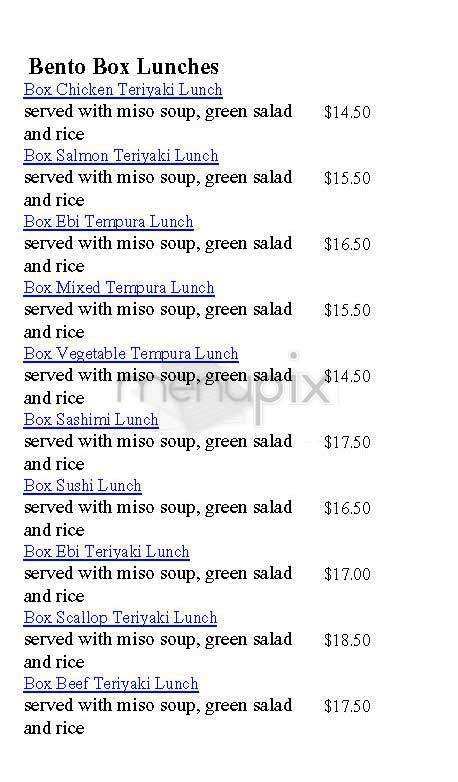 Bento Box Lunches

Box Chicken Teriyaki Lunch
served with miso soup, green salad and rice $14.50

Box Salmon Teriyaki Lunch
served with miso soup, green salad and rice $15.50

Box Ebi Tempura Lunch
served with miso soup, green salad and rice $16.50

Box Mixed Tempura Lunch
served with miso soup, green salad and rice $15.50

Box Vegetable Tempura Lunch
served with miso soup, green salad and rice $14.50

menupix

Box Sashimi Lunch
served with miso soup, green salad and rice $17.50

Box Sushi Lunch
served with miso soup, green salad and rice $16.50

Box Ebi Teriyaki Lunch
served with miso soup, green salad and rice $17.00

Box Scallop Teriyaki Lunch
served with miso soup, green salad and rice $18.50

Box Beef Teriyaki Lunch
served with miso soup, green salad and rice $17.50